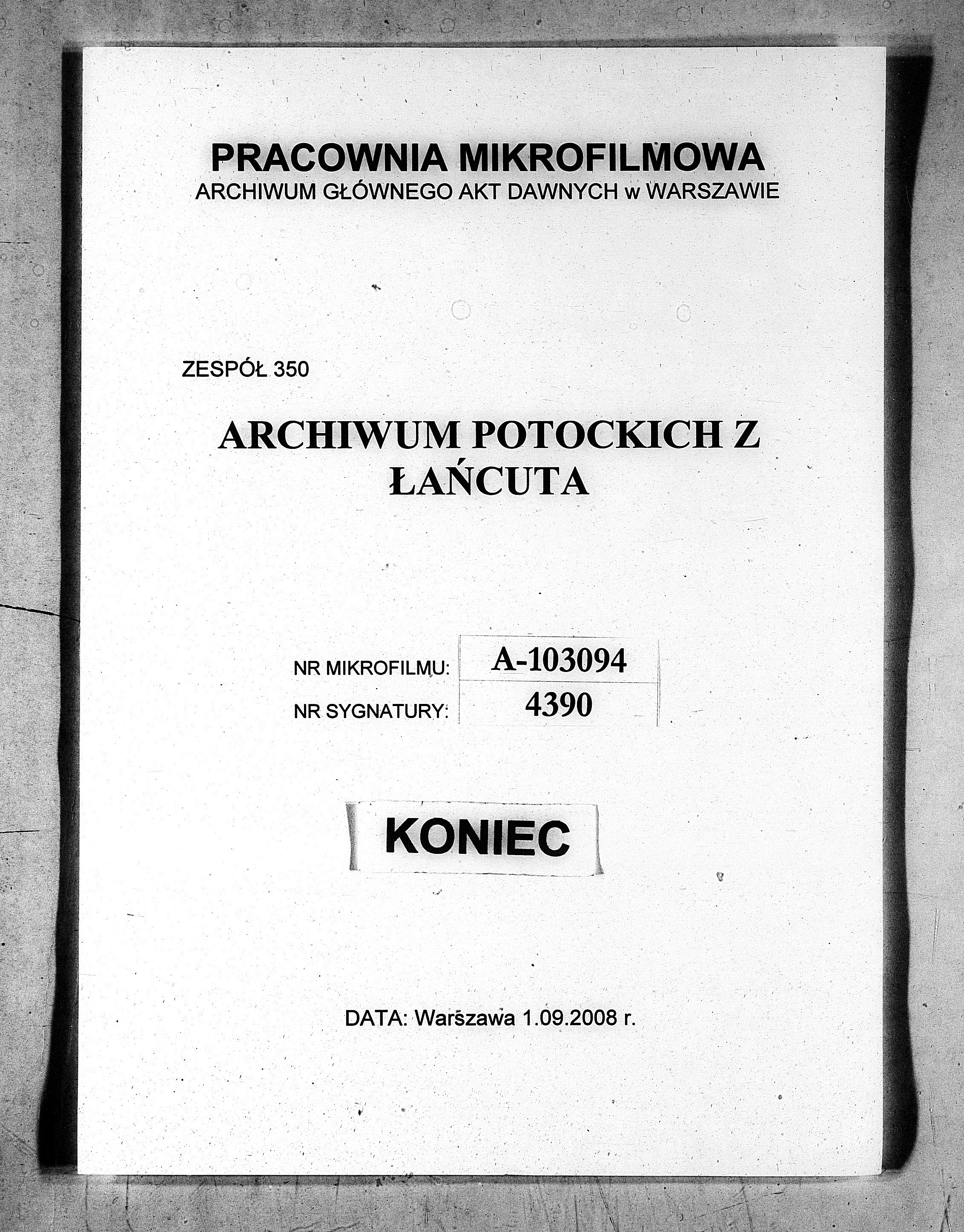 PRACOWNIA MIKROFILMOWA
ARCHIWUM GŁÓWNEGO AKT DAWNYCH w WARSZAWIE

ZESPÓŁ 350

ARCHIWUM POTOCKICH Z ŁAŃCUTA

| NR MIKROFILMU: | A-103094 |
|---|---|
| NR SYGNATURY: | 4390 |

KONIEC

DATA: Warszawa 1.09.2008 r.